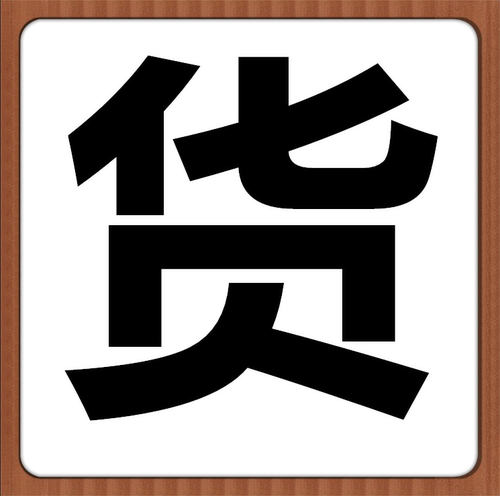 货